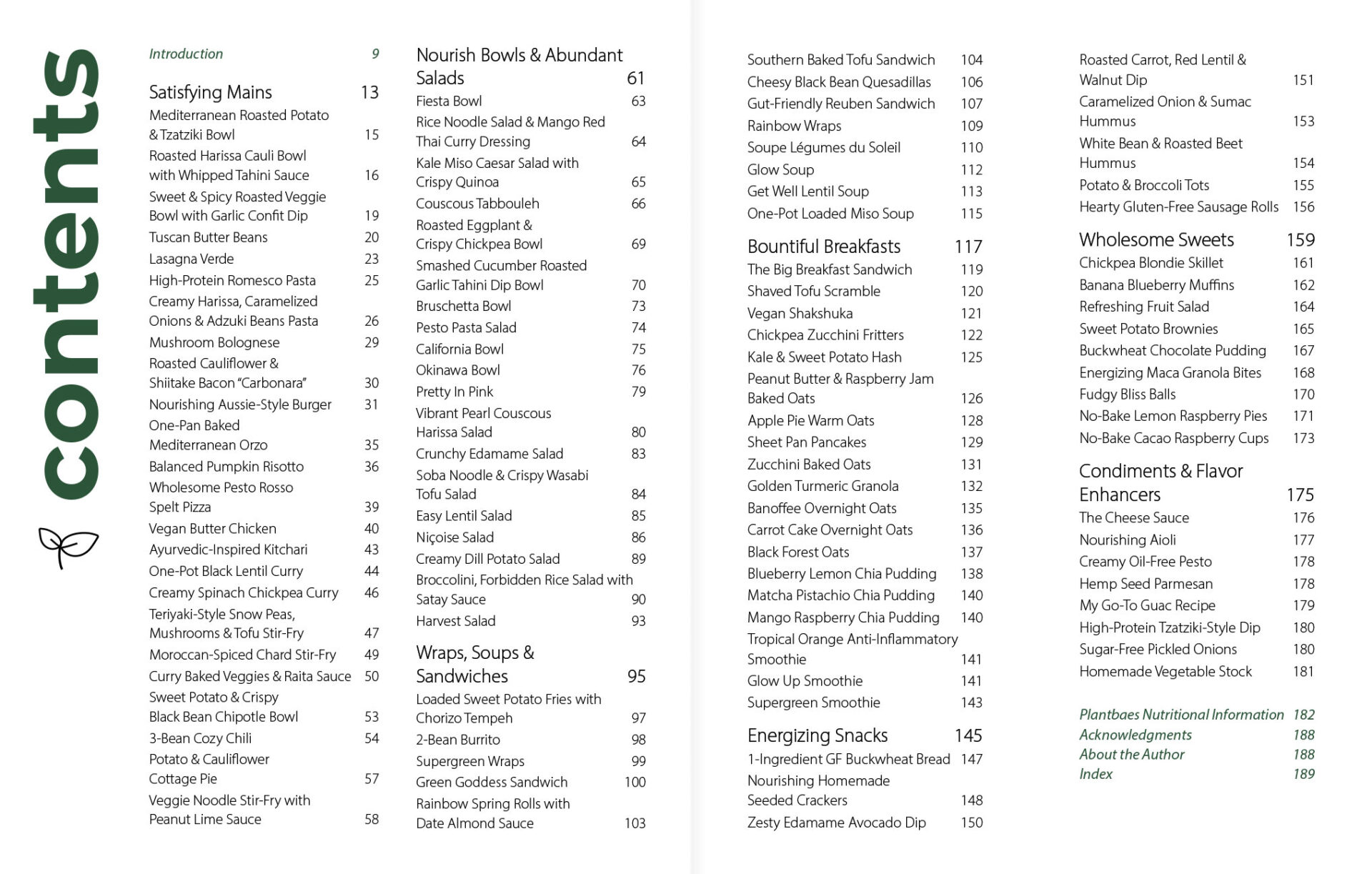 contents

Introduction 9

Satisfying Mains 13
Mediterranean Roasted Potato & Tzatziki Bowl 15
Roasted Harissa Cauli Bowl with Whipped Tahini Sauce 16
Sweet & Spicy Roasted Veggie Bowl with Garlic Confit Dip 19
Tuscan Butter Beans 20
Lasagna Verde 23
High-Protein Romesco Pasta 25
Creamy Harissa, Caramelized Onions & Adzuki Beans Pasta 26
Mushroom Bolognese 29
Roasted Cauliflower & Shiitake Bacon "Carbonara" 30
Nourishing Aussie-Style Burger 31
One-Pan Baked Mediterranean Orzo 35
Balanced Pumpkin Risotto 36
Wholesome Pesto Rosso Spelt Pizza 39
Vegan Butter Chicken 40
Ayurvedic-Inspired Kitchari 43
One-Pot Black Lentil Curry 44
Creamy Spinach Chickpea Curry 46
Teriyaki-Style Snow Peas, Mushrooms & Tofu Stir-Fry 47
Moroccan-Spiced Chard Stir-Fry 49
Curry Baked Veggies & Raita Sauce 50
Sweet Potato & Crispy Black Bean Chipotle Bowl 53
3-Bean Cozy Chili 54
Potato & Cauliflower Cottage Pie 57
Veggie Noodle Stir-Fry with Peanut Lime Sauce 58

Nourish Bowls & Abundant Salads 61
Fiesta Bowl 63
Rice Noodle Salad & Mango Red Thai Curry Dressing 64
Kale Miso Caesar Salad with Crispy Quinoa 65
Couscous Tabbouleh 66
Roasted Eggplant & Crispy Chickpea Bowl 69
Smashed Cucumber Roasted Garlic Tahini Dip Bowl 70
Bruschetta Bowl 73
Pesto Pasta Salad 74
California Bowl 75
Okinawa Bowl 76
Pretty In Pink 79
Vibrant Pearl Couscous Harissa Salad 80
Crunchy Edamame Salad 83
Soba Noodle & Crispy Wasabi Tofu Salad 84
Easy Lentil Salad 85
Niçoise Salad 86
Creamy Dill Potato Salad 89
Broccolini, Forbidden Rice Salad with Satay Sauce 90
Harvest Salad 93

Wraps, Soups & Sandwiches 95
Loaded Sweet Potato Fries with Chorizo Tempeh 97
2-Bean Burrito 98
Supergreen Wraps 99
Green Goddess Sandwich 100
Rainbow Spring Rolls with Date Almond Sauce 103
Southern Baked Tofu Sandwich 104
Cheesy Black Bean Quesadillas 106
Gut-Friendly Reuben Sandwich 107
Rainbow Wraps 109
Soupe Légumes du Soleil 110
Glow Soup 112
Get Well Lentil Soup 113
One-Pot Loaded Miso Soup 115

Bountiful Breakfasts 117
The Big Breakfast Sandwich 119
Shaved Tofu Scramble 120
Vegan Shakshuka 121
Chickpea Zucchini Fritters 122
Kale & Sweet Potato Hash 125
Peanut Butter & Raspberry Jam Baked Oats 126
Apple Pie Warm Oats 128
Sheet Pan Pancakes 129
Zucchini Baked Oats 131
Golden Turmeric Granola 132
Banoffee Overnight Oats 135
Carrot Cake Overnight Oats 136
Black Forest Oats 137
Blueberry Lemon Chia Pudding 138
Matcha Pistachio Chia Pudding 140
Mango Raspberry Chia Pudding 140
Tropical Orange Anti-Inflammatory Smoothie 141
Glow Up Smoothie 141
Supergreen Smoothie 143

Energizing Snacks 145
1-Ingredient GF Buckwheat Bread 147
Nourishing Homemade Seeded Crackers 148
Zesty Edamame Avocado Dip 150
Roasted Carrot, Red Lentil & Walnut Dip 151
Caramelized Onion & Sumac Hummus 153
White Bean & Roasted Beet Hummus 154
Potato & Broccoli Tots 155
Hearty Gluten-Free Sausage Rolls 156

Wholesome Sweets 159
Chickpea Blondie Skillet 161
Banana Blueberry Muffins 162
Refreshing Fruit Salad 164
Sweet Potato Brownies 165
Buckwheat Chocolate Pudding 167
Energizing Maca Granola Bites 168
Fudgy Bliss Balls 170
No-Bake Lemon Raspberry Pies 171
No-Bake Cacao Raspberry Cups 173

Condiments & Flavor Enhancers 175
The Cheese Sauce 176
Nourishing Aioli 177
Creamy Oil-Free Pesto 178
Hemp Seed Parmesan 178
My Go-To Guac Recipe 179
High-Protein Tzatziki-Style Dip 180
Sugar-Free Pickled Onions 180
Homemade Vegetable Stock 181

Plantbaes Nutritional Information 182
Acknowledgments 188
About the Author 188
Index 189